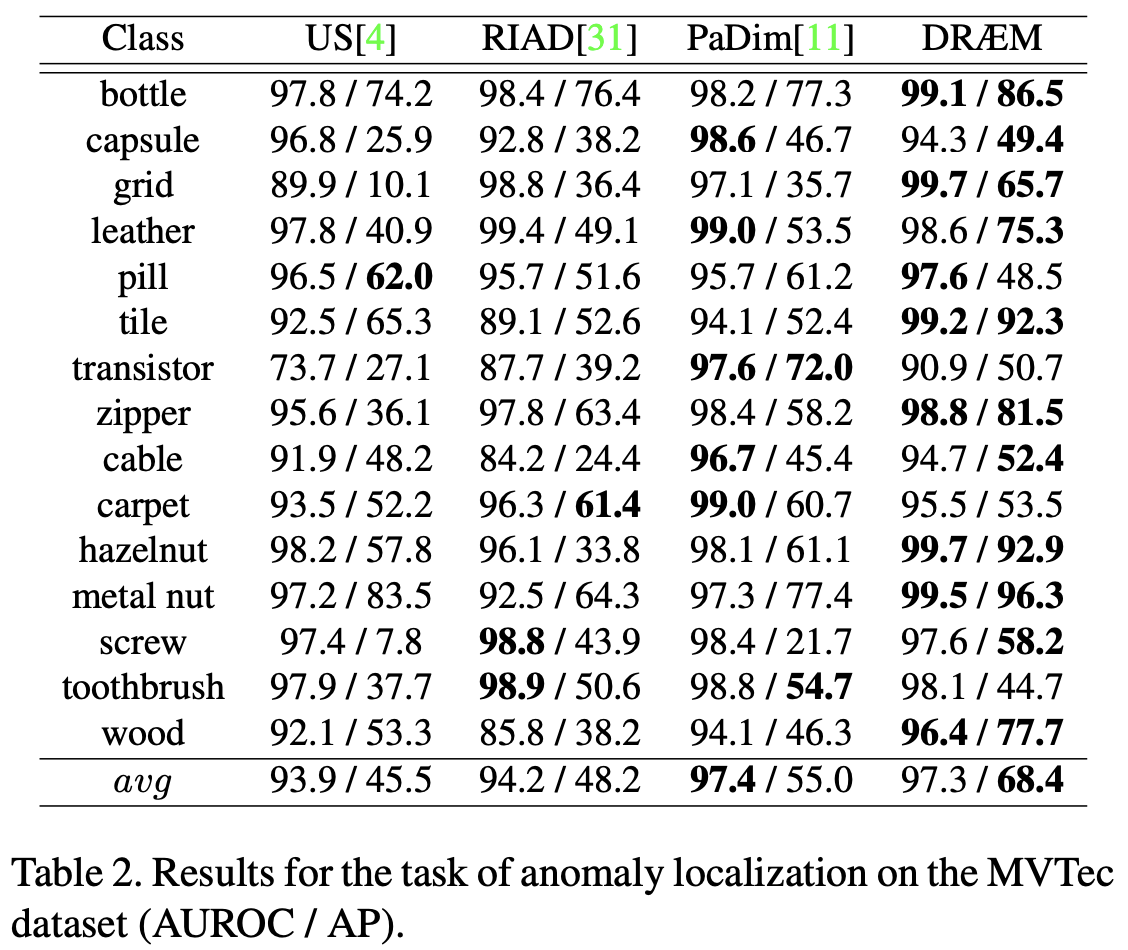 | Class | US[4] | RIAD[31] | PaDim[11] | DRÆM |
|---|---|---|---|---|
| bottle | 97.8 / 74.2 | 98.4 / 76.4 | 98.2 / 77.3 | **99.1 / 86.5** |
| capsule | 96.8 / 25.9 | 92.8 / 38.2 | **98.6** / 46.7 | 94.3 / **49.4** |
| grid | 89.9 / 10.1 | 98.8 / 36.4 | 97.1 / 35.7 | **99.7 / 65.7** |
| leather | 97.8 / 40.9 | 99.4 / 49.1 | **99.0** / 53.5 | 98.6 / **75.3** |
| pill | 96.5 / **62.0** | 95.7 / 51.6 | 95.7 / 61.2 | **97.6** / 48.5 |
| tile | 92.5 / 65.3 | 89.1 / 52.6 | 94.1 / 52.4 | **99.2 / 92.3** |
| transistor | 73.7 / 27.1 | 87.7 / 39.2 | **97.6 / 72.0** | 90.9 / 50.7 |
| zipper | 95.6 / 36.1 | 97.8 / 63.4 | 98.4 / 58.2 | **98.8 / 81.5** |
| cable | 91.9 / 48.2 | 84.2 / 24.4 | **96.7** / 45.4 | 94.7 / **52.4** |
| carpet | 93.5 / 52.2 | 96.3 / **61.4** | **99.0** / 60.7 | 95.5 / 53.5 |
| hazelnut | 98.2 / 57.8 | 96.1 / 33.8 | 98.1 / 61.1 | **99.7 / 92.9** |
| metal nut | 97.2 / 83.5 | 92.5 / 64.3 | 97.3 / 77.4 | **99.5 / 96.3** |
| screw | 97.4 / 7.8 | **98.8** / 43.9 | 98.4 / 21.7 | 97.6 / **58.2** |
| toothbrush | 97.9 / 37.7 | **98.9** / 50.6 | 98.8 / **54.7** | 98.1 / 44.7 |
| wood | 92.1 / 53.3 | 85.8 / 38.2 | 94.1 / 46.3 | **96.4 / 77.7** |
| $avg$ | 93.9 / 45.5 | 94.2 / 48.2 | **97.4** / 55.0 | 97.3 / **68.4** |

Table 2. Results for the task of anomaly localization on the MVTec dataset (AUROC / AP).